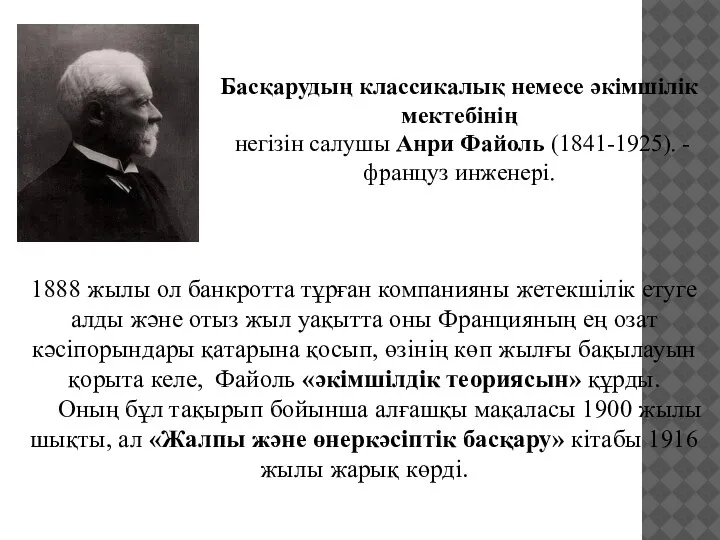 Басқарудың классикалық немесе әкімшілік мектебінің
негізін салушы Анри Файоль (1841-1925). - француз инженері.

1888 жылы ол банкротта тұрған компанияны жетекшілік етуге алды және отыз жыл уақытта оны Францияның ең озат кәсіпорындары қатарына қосып, өзінің көп жылғы бақылауын қорыта келе, Файоль «әкімшілдік теориясын» құрды.

Оның бұл тақырып бойынша алғашқы мақаласы 1900 жылы шықты, ал «Жалпы және өнеркәсіптік басқару» кітабы 1916 жылы жарық көрді.